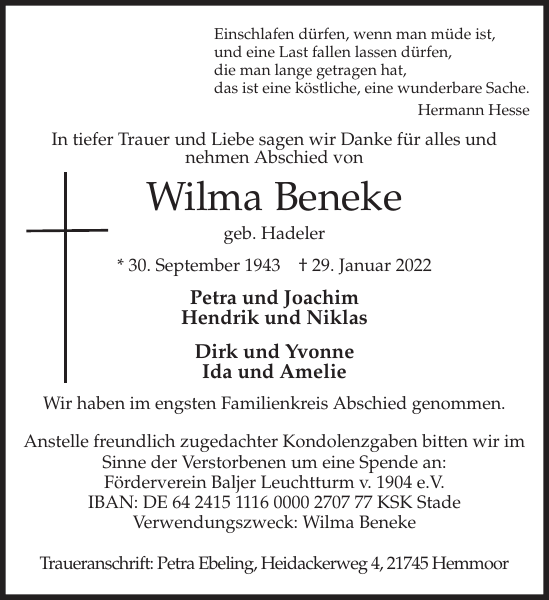 Einschlafen dürfen, wenn man müde ist,
und eine Last fallen lassen dürfen,
die man lange getragen hat,
das ist eine köstliche, eine wunderbare Sache.
Hermann Hesse

In tiefer Trauer und Liebe sagen wir Danke für alles und nehmen Abschied von

Wilma Beneke

geb. Hadeler

* 30. September 1943 † 29. Januar 2022

Petra und Joachim
Hendrik und Niklas

Dirk und Yvonne
Ida und Amelie

Wir haben im engsten Familienkreis Abschied genommen.

Anstelle freundlich zugedachter Kondolenzgaben bitten wir im Sinne der Verstorbenen um eine Spende an:
Förderverein Baljer Leuchtturm v. 1904 e.V.
IBAN: DE 64 2415 1116 0000 2707 77 KSK Stade
Verwendungszweck: Wilma Beneke

Traueranschrift: Petra Ebeling, Heidackerweg 4, 21745 Hemmoor